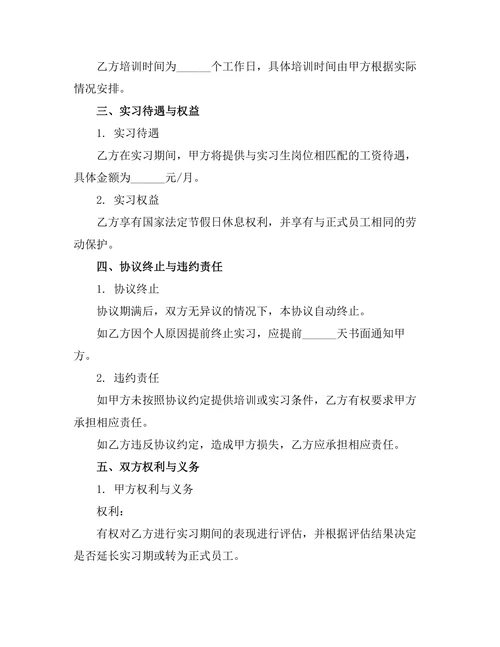 乙方培训时间为______个工作日，具体培训时间由甲方根据实际情况安排。

三、实习待遇与权益

1. 实习待遇

乙方在实习期间，甲方将提供与实习生岗位相匹配的工资待遇，具体金额为______元/月。

2. 实习权益

乙方享有国家法定节假日休息权利，并享有与正式员工相同的劳动保护。

四、协议终止与违约责任

1. 协议终止

协议期满后，双方无异议的情况下，本协议自动终止。

如乙方因个人原因提前终止实习，应提前______天书面通知甲方。

2. 违约责任

如甲方未按照协议约定提供培训或实习条件，乙方有权要求甲方承担相应责任。

如乙方违反协议约定，造成甲方损失，乙方应承担相应责任。

五、双方权利与义务

1. 甲方权利与义务

权利：

有权对乙方进行实习期间的表现进行评估，并根据评估结果决定是否延长实习期或转为正式员工。